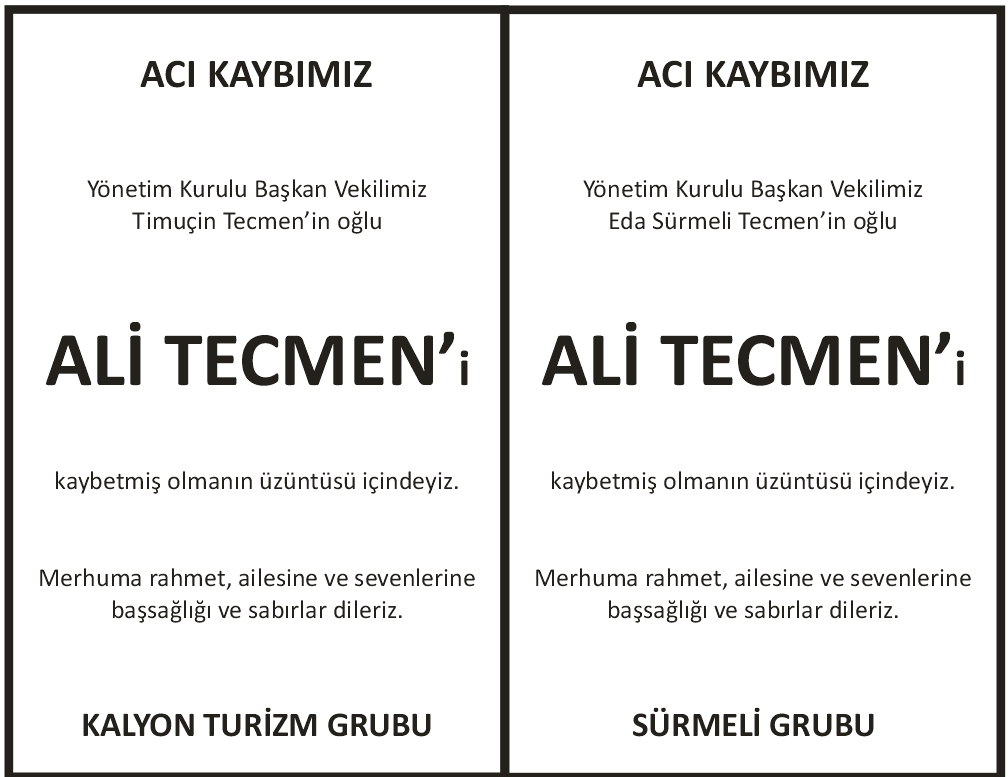 ACI KAYBIMIZ

Yönetim Kurulu Başkan Vekilimiz Timuçin Tecmen'in oğlu

ALİ TECMEN'i

kaybetmiş olmanın üzüntüsü içindeyiz.

Merhuma rahmet, ailesine ve sevenlerine başsağlığı ve sabırlar dileriz.

KALYON TURİZM GRUBU

ACI KAYBIMIZ

Yönetim Kurulu Başkan Vekilimiz Eda Sürmeli Tecmen'in oğlu

ALİ TECMEN'i

kaybetmiş olmanın üzüntüsü içindeyiz.

Merhuma rahmet, ailesine ve sevenlerine başsağlığı ve sabırlar dileriz.

SÜRMELİ GRUBU